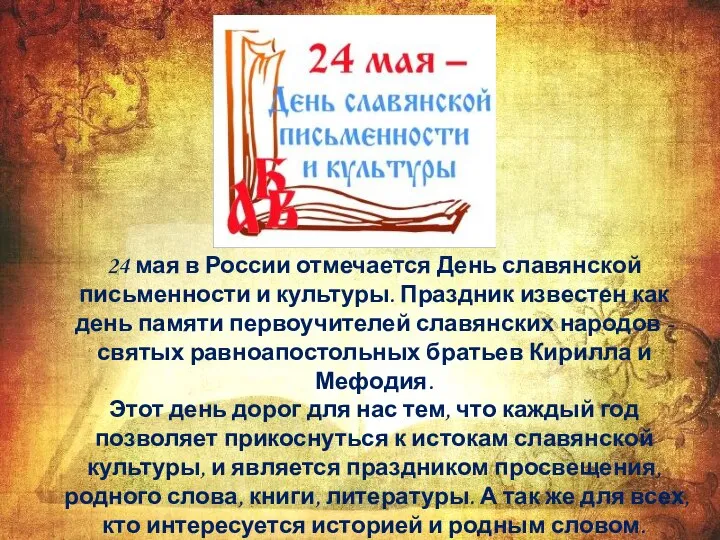 24 мая –
День славянской письменности и культуры

АБВ

24 мая в России отмечается День славянской письменности и культуры. Праздник известен как день памяти первоучителей славянских народов - святых равноапостольных братьев Кирилла и Мефодия.
Этот день дорог для нас тем, что каждый год позволяет прикоснуться к истокам славянской культуры, и является праздником просвещения, родного слова, книги, литературы. А так же для всех, кто интересуется историей и родным словом.